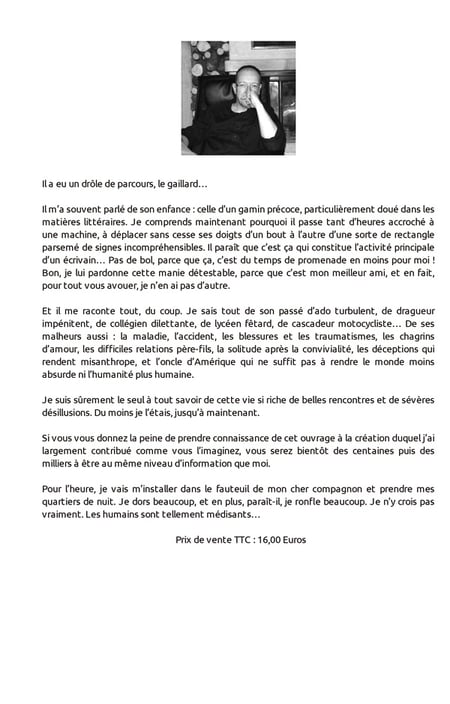 Il a eu un drôle de parcours, le gaillard…

Il m'a souvent parlé de son enfance : celle d'un gamin précoce, particulièrement doué dans les matières littéraires. Je comprends maintenant pourquoi il passe tant d'heures accroché à une machine, à déplacer sans cesse ses doigts d'un bout à l'autre d'une sorte de rectangle parsemé de signes incompréhensibles. Il paraît que c'est ça qui constitue l'activité principale d'un écrivain… Pas de bol, parce que ça, c'est du temps de promenade en moins pour moi ! Bon, je lui pardonne cette manie détestable, parce que c'est mon meilleur ami, et en fait, pour tout vous avouer, je n'en ai pas d'autre.

Et il me raconte tout, du coup. Je sais tout de son passé d'ado turbulent, de dragueur impénitent, de collégien dilettante, de lycéen fêtard, de cascadeur motocycliste… De ses malheurs aussi : la maladie, l'accident, les blessures et les traumatismes, les chagrins d'amour, les difficiles relations père-fils, la solitude après la convivialité, les déceptions qui rendent misanthrope, et l'oncle d'Amérique qui ne suffit pas à rendre le monde moins absurde ni l'humanité plus humaine.

Je suis sûrement le seul à tout savoir de cette vie si riche de belles rencontres et de sévères désillusions. Du moins je l'étais, jusqu'à maintenant.

Si vous vous donnez la peine de prendre connaissance de cet ouvrage à la création duquel j'ai largement contribué comme vous l'imaginez, vous serez bientôt des centaines puis des milliers à être au même niveau d'information que moi.

Pour l'heure, je vais m'installer dans le fauteuil de mon cher compagnon et prendre mes quartiers de nuit. Je dors beaucoup, et en plus, paraît-il, je ronfle beaucoup. Je n'y crois pas vraiment. Les humains sont tellement médisants…

Prix de vente TTC : 16,00 Euros